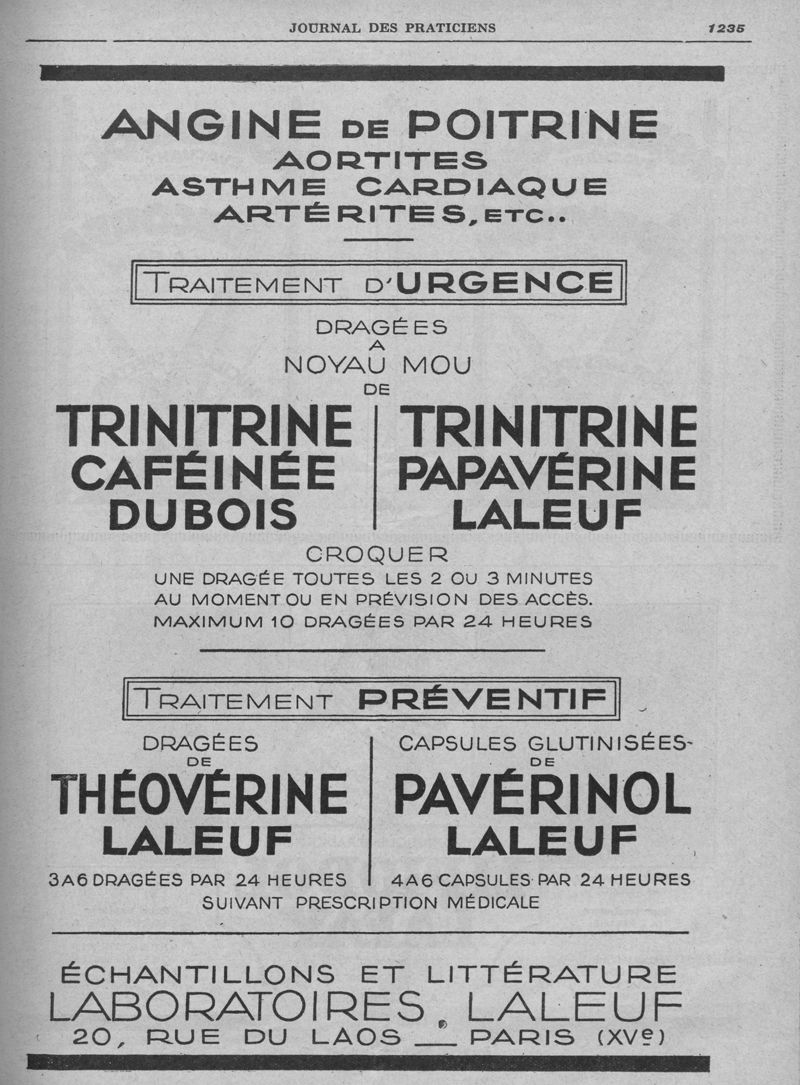 JOURNAL DES PRATICIENS 1235

ANGINE DE POITRINE
AORTITES
ASTHME CARDIAQUE
ARTÉRITES, ETC..

TRAITEMENT D'URGENCE

DRAGÉES
A
NOYAU MOU
DE

TRINITRINE
CAFÉINÉE
DUBOIS

TRINITRINE
PAPAVÉRINE
LALEUF

CROQUER
UNE DRAGÉE TOUTES LES 2 OU 3 MINUTES
AU MOMENT OU EN PRÉVISION DES ACCÈS.
MAXIMUM 10 DRAGÉES PAR 24 HEURES

TRAITEMENT PRÉVENTIF

DRAGÉES
DE
THÉOVÉRINE
LALEUF
3 A 6 DRAGÉES PAR 24 HEURES

CAPSULES GLUTINISÉES
DE
PAVÉRINOL
LALEUF
4 A 6 CAPSULES PAR 24 HEURES

SUIVANT PRESCRIPTION MÉDICALE

ÉCHANTILLONS ET LITTÉRATURE
LABORATOIRES LALEUF
20, RUE DU LAOS — PARIS (XVe)